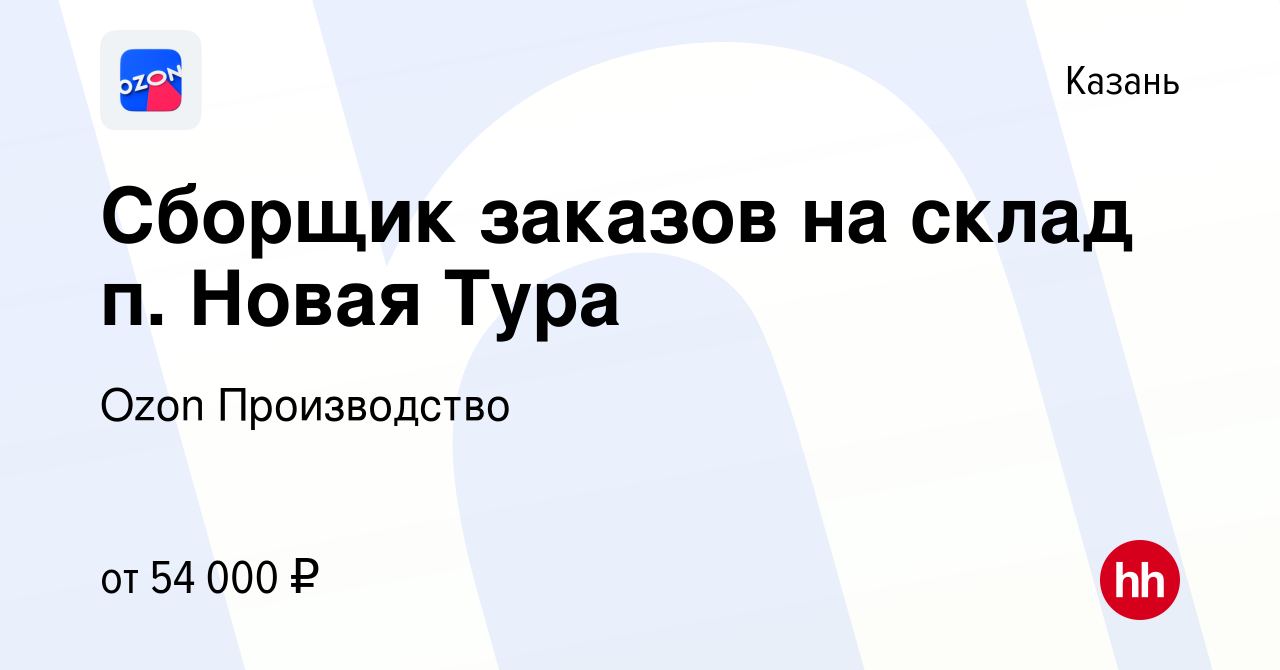 OZON

Казань

Сборщик заказов на склад п. Новая Тура

Ozon Производство

от 54 000 ₽

hh